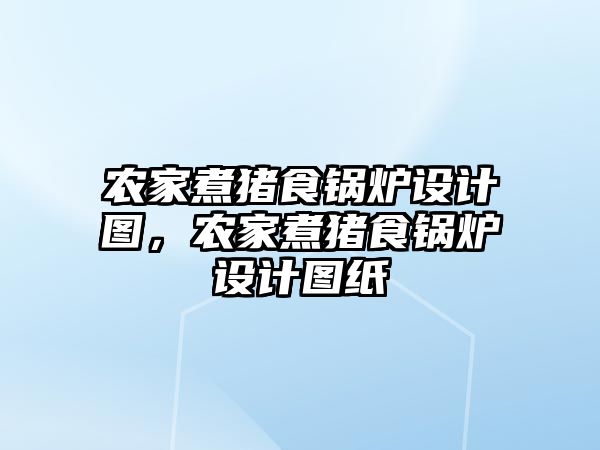 农家煮猪食锅炉设计图，农家煮猪食锅炉设计图纸